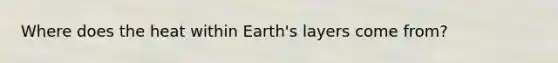 Where does the heat within Earth's layers come from?